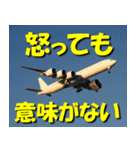 怒っても

意味がない